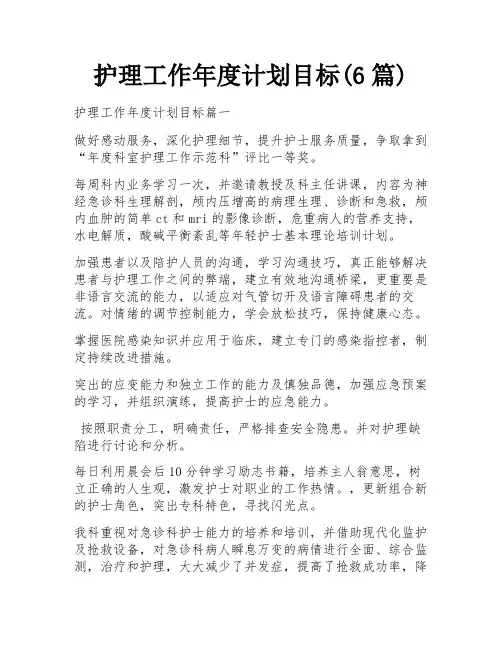 护理工作年度计划目标(6 篇)

护理工作年度计划目标篇一

做好感动服务，深化护理细节，提升护士服务质量，争取拿到“年度科室护理工作示范科”评比一等奖。

每周科内业务学习一次，并邀请教授及科主任讲课，内容为神经急诊科生理解剖，颅内压增高的病理生理、诊断和急救，颅内血肿的简单 ct 和 mri 的影像诊断，危重病人的营养支持，水电解质，酸碱平衡紊乱等年轻护士基本理论培训计划。

加强患者以及陪护人员的沟通，学习沟通技巧，真正能够解决患者与护理工作之间的弊端，建立有效地沟通桥梁，更重要是非语言交流的能力，以适应对气管切开及语言障碍患者的交流。对情绪的调节控制能力，学会放松技巧，保持健康心态。

掌握医院感染知识并应用于临床，建立专门的感染指控者，制定持续改进措施。

突出的应变能力和独立工作的能力及慎独品德，加强应急预案的学习，并组织演练，提高护士的应急能力。

按照职责分工，明确责任，严格排查安全隐患。并对护理缺陷进行讨论和分析。

每日利用晨会后 10 分钟学习励志书籍，培养主人翁意思，树立正确的人生观，激发护士对职业的工作热情。，更新组合新的护士角色，突出专科特色，寻找闪光点。

我科重视对急诊科护士能力的培养和培训，并借助现代化监护及抢救设备，对急诊科病人瞬息万变的病情进行全面、综合监测，治疗和护理，大大减少了并发症，提高了抢救成功率，降